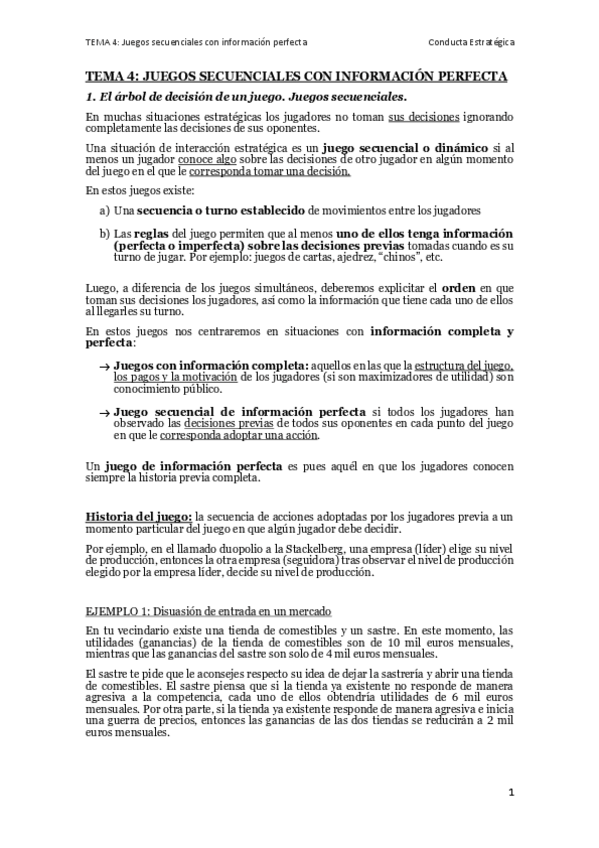 TEMA 4: Juegos secuenciales con información perfecta

Conducta Estratégica

TEMA 4: JUEGOS SECUENCIALES CON INFORMACIÓN PERFECTA

1. El árbol de decisión de un juego. Juegos secuenciales.

En muchas situaciones estratégicas los jugadores no toman sus decisiones ignorando completamente las decisiones de sus oponentes.

Una situación de interacción estratégica es un juego secuencial o dinámico si al menos un jugador conoce algo sobre las decisiones de otro jugador en algún momento del juego en el que le corresponda tomar una decisión.

En estos juegos existe:

a) Una secuencia o turno establecido de movimientos entre los jugadores

b) Las reglas del juego permiten que al menos uno de ellos tenga información (perfecta o imperfecta) sobre las decisiones previas tomadas cuando es su turno de jugar. Por ejemplo: juegos de cartas, ajedrez, "chinos", etc.

Luego, a diferencia de los juegos simultáneos, deberemos explicitar el orden en que toman sus decisiones los jugadores, así como la información que tiene cada uno de ellos al llegarles su turno.

En estos juegos nos centraremos en situaciones con información completa y perfecta:

→ Juegos con información completa: aquellos en las que la estructura del juego, los pagos y la motivación de los jugadores (si son maximizadores de utilidad) son conocimiento público.

→ Juego secuencial de información perfecta si todos los jugadores han observado las decisiones previas de todos sus oponentes en cada punto del juego en que le corresponda adoptar una acción.

Un juego de información perfecta es pues aquél en que los jugadores conocen siempre la historia previa completa.

Historia del juego: la secuencia de acciones adoptadas por los jugadores previa a un momento particular del juego en que algún jugador debe decidir.

Por ejemplo, en el llamado duopolio a la Stackelberg, una empresa (líder) elige su nivel de producción, entonces la otra empresa (seguidora) tras observar el nivel de producción elegido por la empresa líder, decide su nivel de producción.

EJEMPLO 1: Disuasión de entrada en un mercado

En tu vecindario existe una tienda de comestibles y un sastre. En este momento, las utilidades (ganancias) de la tienda de comestibles son de 10 mil euros mensuales, mientras que las ganancias del sastre son solo de 4 mil euros mensuales.

El sastre te pide que le aconsejes respecto su idea de dejar la sastrería y abrir una tienda de comestibles. El sastre piensa que si la tienda ya existente no responde de manera agresiva a la competencia, cada uno de ellos obtendría utilidades de 6 mil euros mensuales. Por otra parte, si la tienda ya existente responde de manera agresiva e inicia una guerra de precios, entonces las ganancias de las dos tiendas se reducirán a 2 mil euros mensuales.

1